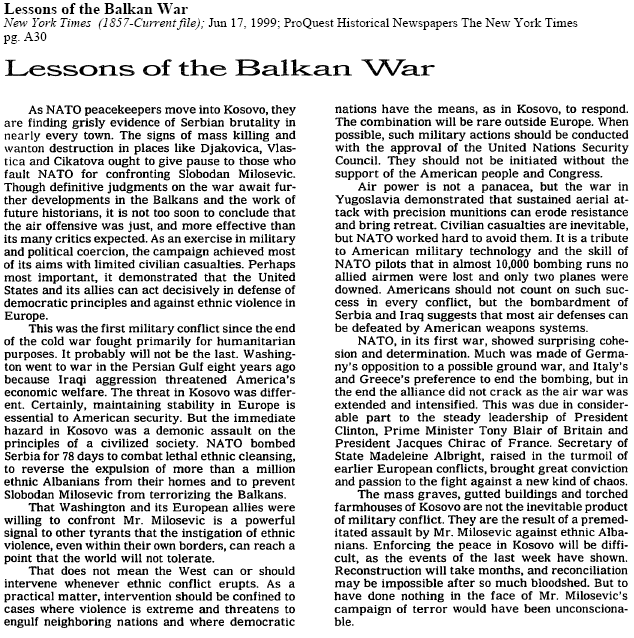 Lessons of the Balkan War
New York Times (1857-Current file); Jun 17, 1999; ProQuest Historical Newspapers The New York Times pg. A30

Lessons of the Balkan War

As NATO peacekeepers move into Kosovo, they are finding grisly evidence of Serbian brutality in nearly every town. The signs of mass killing and wanton destruction in places like Djakovica, Vlastica and Cikatova ought to give pause to those who fault NATO for confronting Slobodan Milosevic. Though definitive judgments on the war await further developments in the Balkans and the work of future historians, it is not too soon to conclude that the air offensive was just, and more effective than its many critics expected. As an exercise in military and political coercion, the campaign achieved most of its aims with limited civilian casualties. Perhaps most important, it demonstrated that the United States and its allies can act decisively in defense of democratic principles and against ethnic violence in Europe.

This was the first military conflict since the end of the cold war fought primarily for humanitarian purposes. It probably will not be the last. Washington went to war in the Persian Gulf eight years ago because Iraqi aggression threatened America's economic welfare. The threat in Kosovo was different. Certainly, maintaining stability in Europe is essential to American security. But the immediate hazard in Kosovo was a demonic assault on the principles of a civilized society. NATO bombed Serbia for 78 days to combat lethal ethnic cleansing, to reverse the expulsion of more than a million ethnic Albanians from their homes and to prevent Slobodan Milosevic from terrorizing the Balkans.

That Washington and its European allies were willing to confront Mr. Milosevic is a powerful signal to other tyrants that the instigation of ethnic violence, even within their own borders, can reach a point that the world will not tolerate.

That does not mean the West can or should intervene whenever ethnic conflict erupts. As a practical matter, intervention should be confined to cases where violence is extreme and threatens to engulf neighboring nations and where democratic nations have the means, as in Kosovo, to respond. The combination will be rare outside Europe. When possible, such military actions should be conducted with the approval of the United Nations Security Council. They should not be initiated without the support of the American people and Congress.

Air power is not a panacea, but the war in Yugoslavia demonstrated that sustained aerial attack with precision munitions can erode resistance and bring retreat. Civilian casualties are inevitable, but NATO worked hard to avoid them. It is a tribute to American military technology and the skill of NATO pilots that in almost 10,000 bombing runs no allied airmen were lost and only two planes were downed. Americans should not count on such success in every conflict, but the bombardment of Serbia and Iraq suggests that most air defenses can be defeated by American weapons systems.

NATO, in its first war, showed surprising cohesion and determination. Much was made of Germany's opposition to a possible ground war, and Italy's and Greece's preference to end the bombing, but in the end the alliance did not crack as the air war was extended and intensified. This was due in considerable part to the steady leadership of President Clinton, Prime Minister Tony Blair of Britain and President Jacques Chirac of France. Secretary of State Madeleine Albright, raised in the turmoil of earlier European conflicts, brought great conviction and passion to the fight against a new kind of chaos.

The mass graves, gutted buildings and torched farmhouses of Kosovo are not the inevitable product of military conflict. They are the result of a premeditated assault by Mr. Milosevic against ethnic Albanians. Enforcing the peace in Kosovo will be difficult, as the events of the last week have shown. Reconstruction will take months, and reconciliation may be impossible after so much bloodshed. But to have done nothing in the face of Mr. Milosevic's campaign of terror would have been unconscionable.